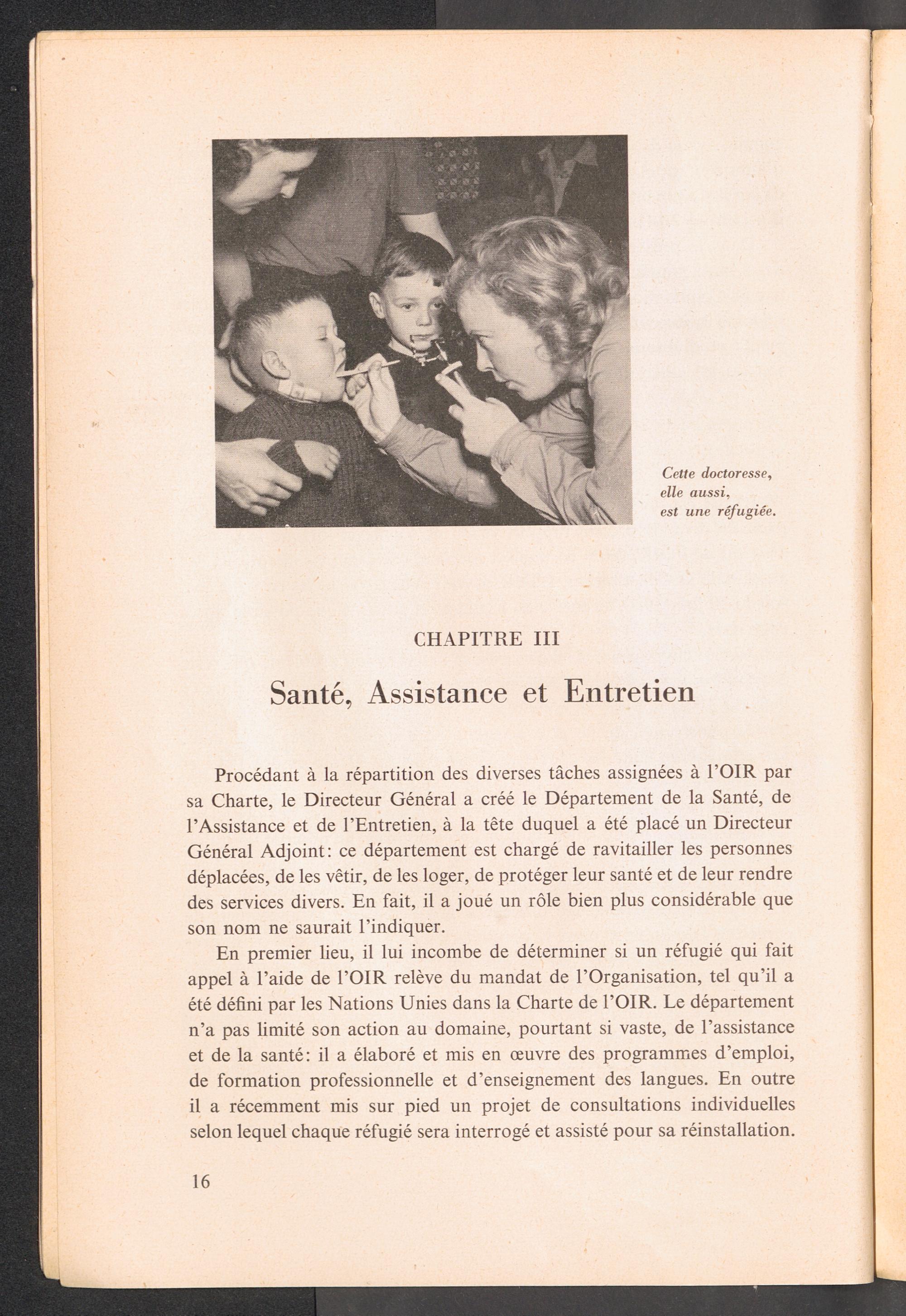 Cette doctoresse, elle aussi, est une réfugiée.

CHAPITRE III

Santé, Assistance et Entretien

Procédant à la répartition des diverses tâches assignées à l'OIR par sa Charte, le Directeur Général a créé le Département de la Santé, de l'Assistance et de l'Entretien, à la tête duquel a été placé un Directeur Général Adjoint: ce département est chargé de ravitailler les personnes déplacées, de les vêtir, de les loger, de protéger leur santé et de leur rendre des services divers. En fait, il a joué un rôle bien plus considérable que son nom ne saurait l'indiquer.

En premier lieu, il lui incombe de déterminer si un réfugié qui fait appel à l'aide de l'OIR relève du mandat de l'Organisation, tel qu'il a été défini par les Nations Unies dans la Charte de l'OIR. Le département n'a pas limité son action au domaine, pourtant si vaste, de l'assistance et de la santé: il a élaboré et mis en œuvre des programmes d'emploi, de formation professionnelle et d'enseignement des langues. En outre il a récemment mis sur pied un projet de consultations individuelles selon lequel chaque réfugié sera interrogé et assisté pour sa réinstallation.

16